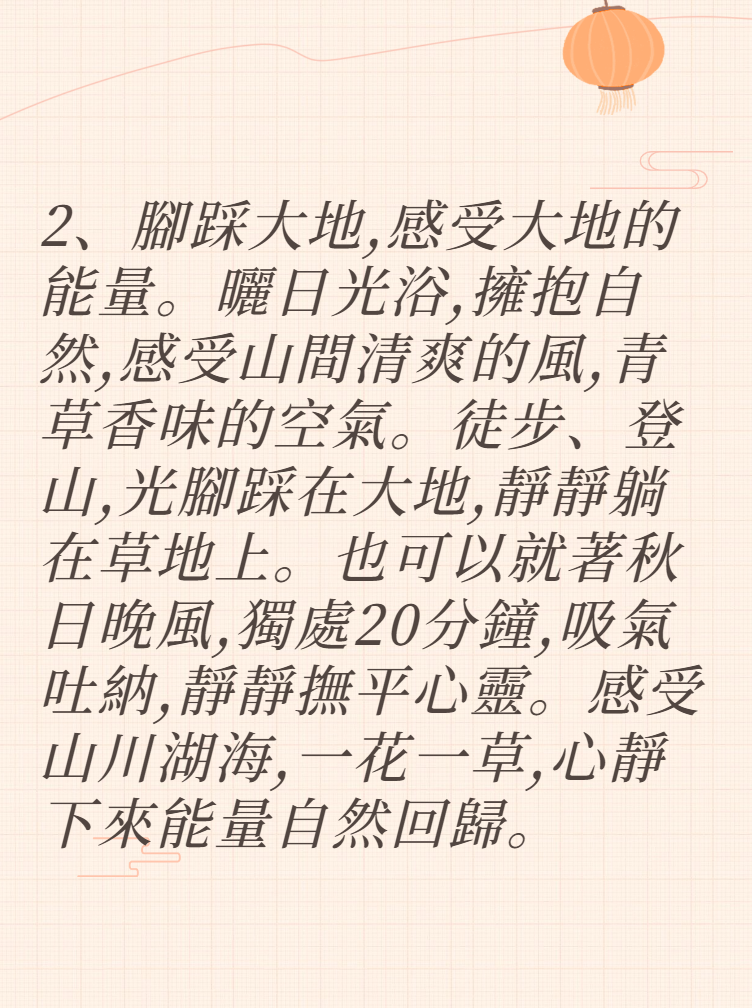 2、腳踩大地,感受大地的能量。曬日光浴,擁抱自然,感受山間清爽的風,青草香味的空氣。徒步、登山,光腳踩在大地,靜靜躺在草地上。也可以就著秋日晚風,獨處20分鐘,吸氣吐納,靜靜撫平心靈。感受山川湖海,一花一草,心靜下來能量自然回歸。